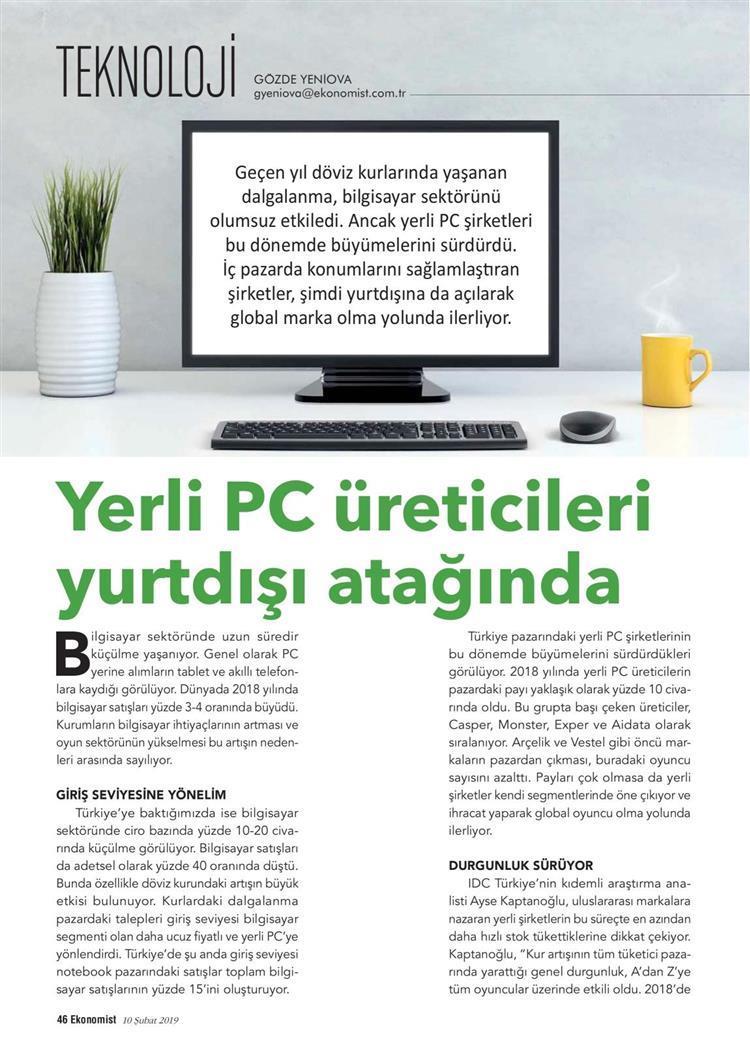 TEKNOLOJİ

GÖZDE YENİOVA
gyeniova@ekonomist.com.tr

Geçen yıl döviz kurlarında yaşanan dalgalanma, bilgisayar sektörünü olumsuz etkiledi. Ancak yerli PC şirketleri bu dönemde büyümelerini sürdürdü. İç pazarda konumlarını sağlamlaştıran şirketler, şimdi yurtdışına da açılarak global marka olma yolunda ilerliyor.

Yerli PC üreticileri yurtdışı atağında

Bilgisayar sektöründe uzun süredir küçülme yaşanıyor. Genel olarak PC yerine alımların tablet ve akıllı telefonlara kaydığı görülüyor. Dünyada 2018 yılında bilgisayar satışları yüzde 3-4 oranında büyüdü. Kurumların bilgisayar ihtiyaçlarının artması ve oyun sektörünün yükselmesi bu artışın nedenleri arasında sayılıyor.

GİRİŞ SEVİYESİNE YÖNELİM

Türkiye'ye baktığımızda ise bilgisayar sektöründe ciro bazında yüzde 10-20 civarında küçülme görülüyor. Bilgisayar satışları da adetsel olarak yüzde 40 oranında düştü. Bunda özellikle döviz kurundaki artışın büyük etkisi bulunuyor. Kurlardaki dalgalanma pazardaki talepleri giriş seviyesi bilgisayar segmenti olan daha ucuz fiyatlı ve yerli PC'ye yönlendirdi. Türkiye'de şu anda giriş seviyesi notebook pazarındaki satışlar toplam bilgisayar satışlarının yüzde 15'ini oluşturuyor.

Türkiye pazarındaki yerli PC şirketlerinin bu dönemde büyümelerini sürdürdükleri görülüyor. 2018 yılında yerli PC üreticilerin pazardaki payı yaklaşık olarak yüzde 10 civarında oldu. Bu grupta başı çeken üreticiler, Casper, Monster, Exper ve Aidata olarak sıralanıyor. Arçelik ve Vestel gibi öncü markaların pazardan çıkması, buradaki oyuncu sayısını azalttı. Payları çok olmasa da yerli şirketler kendi segmentlerinde öne çıkıyor ve ihracat yaparak global oyuncu olma yolunda ilerliyor.

DURGUNLUK SÜRÜYOR

IDC Türkiye'nin kıdemli araştırma analisti Ayse Kaptanoğlu, uluslararası markalara nazaran yerli şirketlerin bu süreçte en azından daha hızlı stok tükettiklerine dikkat çekiyor. Kaptanoğlu, "Kur artışının tüm tüketici pazarında yarattığı genel durgunluk, A'dan Z'ye tüm oyuncular üzerinde etkili oldu. 2018'de

46 Ekonomist 10 Şubat 2019